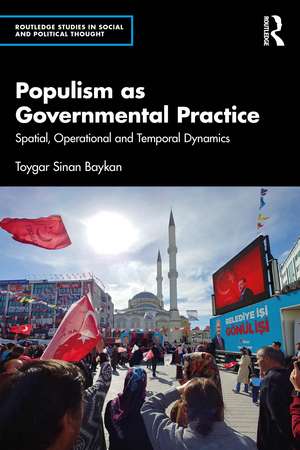 ROUTLEDGE STUDIES IN SOCIAL AND POLITICAL THOUGHT

ROUTLEDGE

Populism as Governmental Practice

Spatial, Operational and Temporal Dynamics

Toygar Sinan Baykan

BELEDİYE İŞİ
GÖNÜL İŞİ